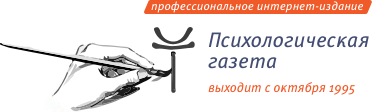 профессиональное интернет-издание

Психологическая газета

выходит с октября 1995